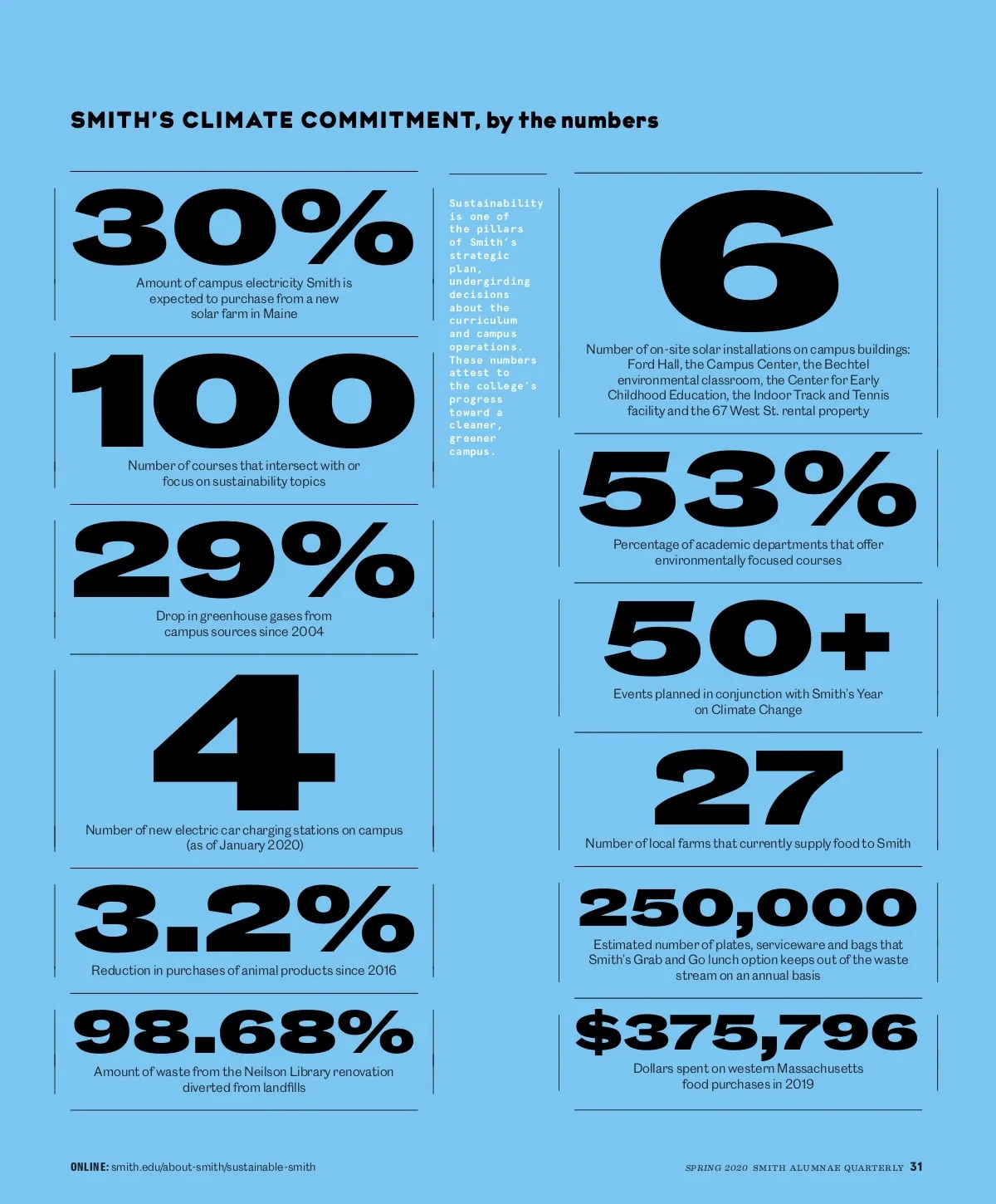 SMITH'S CLIMATE COMMITMENT, by the numbers

30%

Amount of campus electricity Smith is expected to purchase from a new solar farm in Maine

100

Number of courses that intersect with or focus on sustainability topics

29%

Drop in greenhouse gases from campus sources since 2004

4

Number of new electric car charging stations on campus (as of January 2020)

3.2%

Reduction in purchases of animal products since 2016

98.68%

Amount of waste from the Neilson Library renovation diverted from landfills

Sustainability is one of the pillars of Smith's strategic plan, undergirding decisions about the curriculum and campus operations. These numbers attest to the college's progress toward a cleaner, greener campus.

6

Number of on-site solar installations on campus buildings: Ford Hall, the Campus Center, the Bechtel environmental classroom, the Center for Early Childhood Education, the Indoor Track and Tennis facility and the 67 West St. rental property

53%

Percentage of academic departments that offer environmentally focused courses

50+

Events planned in conjunction with Smith's Year on Climate Change

27

Number of local farms that currently supply food to Smith

250,000

Estimated number of plates, serviceware and bags that Smith's Grab and Go lunch option keeps out of the waste stream on an annual basis

$375,796

Dollars spent on western Massachusetts food purchases in 2019

ONLINE: smith.edu/about-smith/sustainable-smith

SPRING 2020 SMITH ALUMNAE QUARTERLY 31